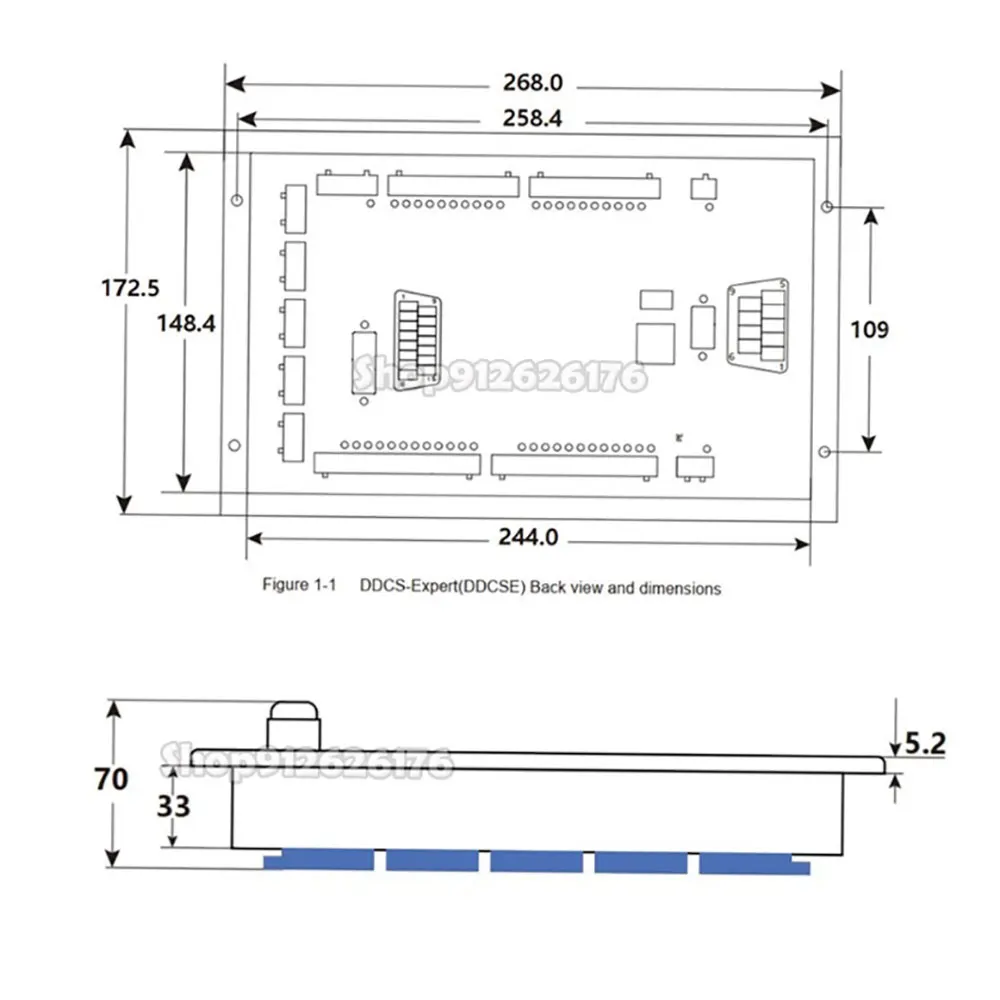 268.0
258.4
172.5
148.4
109
Shop912626176
244.0
Figure 1-1 DDCS-Expert(DDCSE) Back view and dimensions

70
33
5.2
Shop912626176